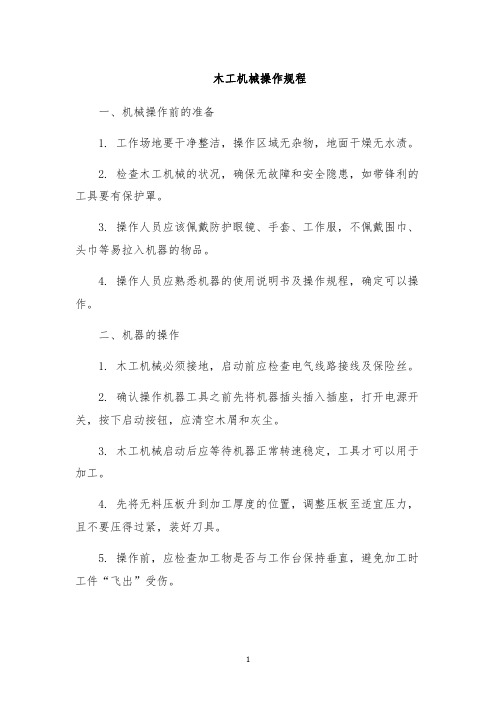 木工机械操作规程

一、机械操作前的准备

1. 工作场地要干净整洁，操作区域无杂物，地面干燥无水渍。

2. 检查木工机械的状况，确保无故障和安全隐患，如带锋利的工具要有保护罩。

3. 操作人员应该佩戴防护眼镜、手套、工作服，不佩戴围巾、头巾等易拉入机器的物品。

4. 操作人员应熟悉机器的使用说明书及操作规程，确定可以操作。

二、机器的操作

1. 木工机械必须接地，启动前应检查电气线路接线及保险丝。

2. 确认操作机器工具之前先将机器插头插入插座，打开电源开关，按下启动按钮，应清空木屑和灰尘。

3. 木工机械启动后应等待机器正常转速稳定，工具才可以用于加工。

4. 先将无料压板升到加工厚度的位置，调整压板至适宜压力，且不要压得过紧，装好刀具。

5. 操作前，应检查加工物是否与工作台保持垂直，避免加工时工件“飞出”受伤。

1